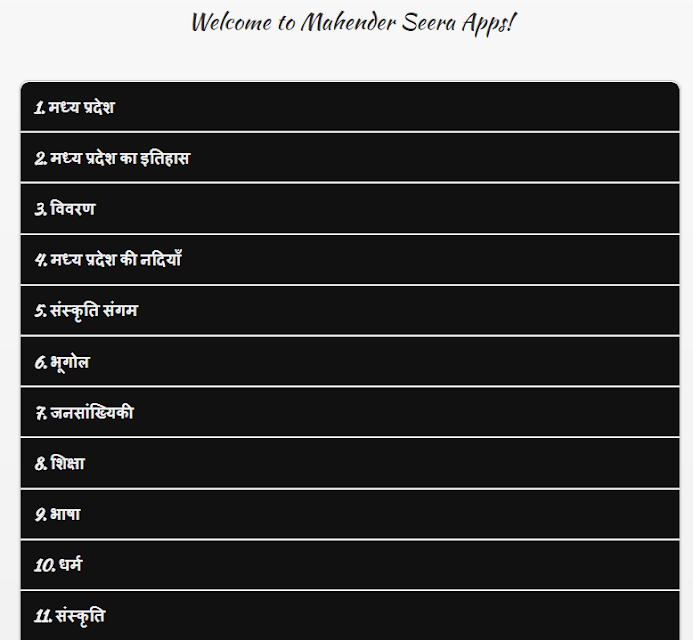 Welcome to Mahender Seera Apps!

1. मध्य प्रदेश

2. मध्य प्रदेश का इतिहास

3. विवरण

4. मध्य प्रदेश की नदियाँ

5. संस्कृति संगम

6. भूगोल

7. जनसांख्यिकी

8. शिक्षा

9. भाषा

10. धर्म

11. संस्कृति